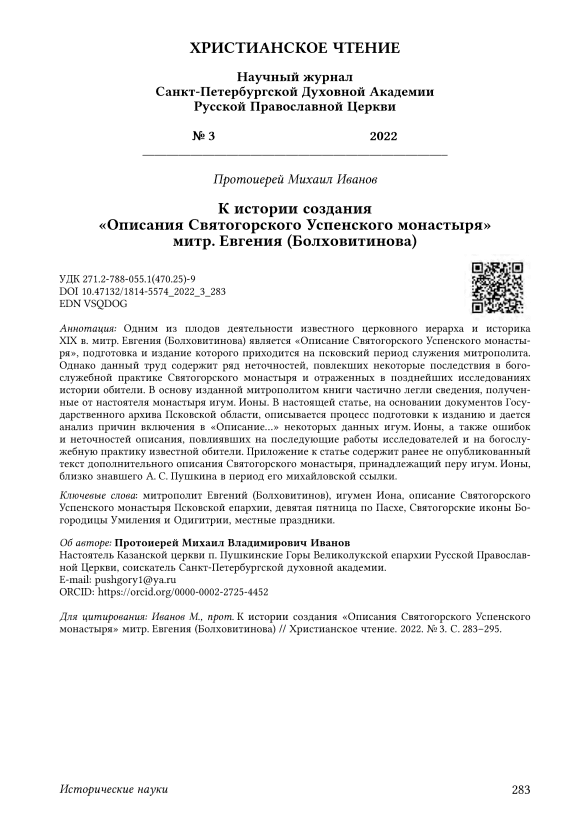 ХРИСТИАНСКОЕ ЧТЕНИЕ

Научный журнал
Санкт-Петербургской Духовной Академии
Русской Православной Церкви

№ 3 2022

Протоиерей Михаил Иванов

К истории создания
«Описания Святогорского Успенского монастыря»
митр. Евгения (Болховитинова)

УДК 271.2-788-055.1(470.25)-9
DOI 10.47132/1814-5574_2022_3_283
EDN VSQDOG

Аннотация: Одним из плодов деятельности известного церковного иерарха и историка XIX в. митр. Евгения (Болховитинова) является «Описание Святогорского Успенского монастыря», подготовка и издание которого приходится на псковский период служения митрополита. Однако данный труд содержит ряд неточностей, повлекших некоторые последствия в богослужебной практике Святогорского монастыря и отраженных в позднейших исследованиях истории обители. В основу изданной митрополитом книги частично легли сведения, полученные от настоятеля монастыря игум. Ионы. В настоящей статье, на основании документов Государственного архива Псковской области, описывается процесс подготовки к изданию и дается анализ причин включения в «Описание...» некоторых данных игум. Ионы, а также ошибок и неточностей описания, повлиявших на последующие работы исследователей и на богослужебную практику известной обители. Приложение к статье содержит ранее не опубликованный текст дополнительного описания Святогорского монастыря, принадлежащий перу игум. Ионы, близко знавшего А. С. Пушкина в период его михайловской ссылки.

Ключевые слова: митрополит Евгений (Болховитинов), игумен Иона, описание Святогорского Успенского монастыря Псковской епархии, девятая пятница по Пасхе, Святогорские иконы Богородицы Умиления и Одигитрии, местные праздники.

Об авторе: Протоиерей Михаил Владимирович Иванов
Настоятель Казанской церкви п. Пушкинские Горы Великолукской епархии Русской Православной Церкви, соискатель Санкт-Петербургской духовной академии.
E-mail: pushgory1@ya.ru
ORCID: https://orcid.org/0000-0002-2725-4452

Для цитирования: Иванов М., прот. К истории создания «Описания Святогорского Успенского монастыря» митр. Евгения (Болховитинова) // Христианское чтение. 2022. № 3. С. 283–295.

Исторические науки 283